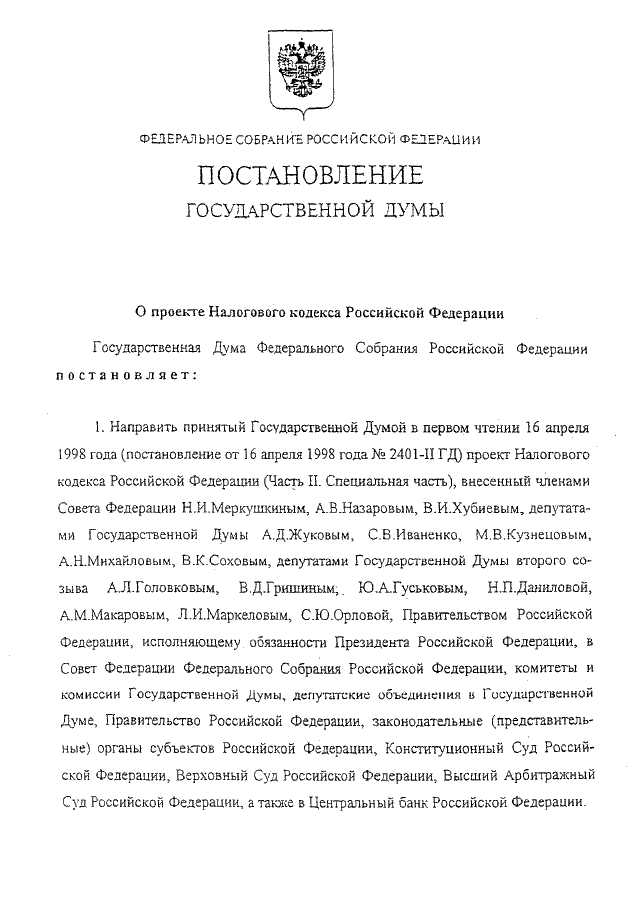 ФЕДЕРАЛЬНОЕ СОБРАНИЕ РОССИЙСКОЙ ФЕДЕРАЦИИ

ПОСТАНОВЛЕНИЕ

ГОСУДАРСТВЕННОЙ ДУМЫ

О проекте Налогового кодекса Российской Федерации

Государственная Дума Федерального Собрания Российской Федерации постановляет:

1. Направить принятый Государственной Думой в первом чтении 16 апреля 1998 года (постановление от 16 апреля 1998 года № 2401-II ГД) проект Налогового кодекса Российской Федерации (Часть II. Специальная часть), внесенный членами Совета Федерации Н.И.Меркушкиным, А.В.Назаровым, В.И.Хубиевым, депутатами Государственной Думы А.Д.Жуковым, С.В.Иваненко, М.В.Кузнецовым, А.Н.Михайловым, В.К.Соховым, депутатами Государственной Думы второго созыва А.Л.Головковым, В.Д.Гришиным, Ю.А.Гуськовым, Н.П.Даниловой, А.М.Макаровым, Л.И.Маркеловым, С.Ю.Орловой, Правительством Российской Федерации, исполняющему обязанности Президента Российской Федерации, в Совет Федерации Федерального Собрания Российской Федерации, комитеты и комиссии Государственной Думы, депутатские объединения в Государственной Думе, Правительство Российской Федерации, законодательные (представительные) органы субъектов Российской Федерации, Конституционный Суд Российской Федерации, Верховный Суд Российской Федерации, Высший Арбитражный Суд Российской Федерации, а также в Центральный банк Российской Федерации.